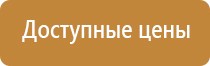 Доступные цены